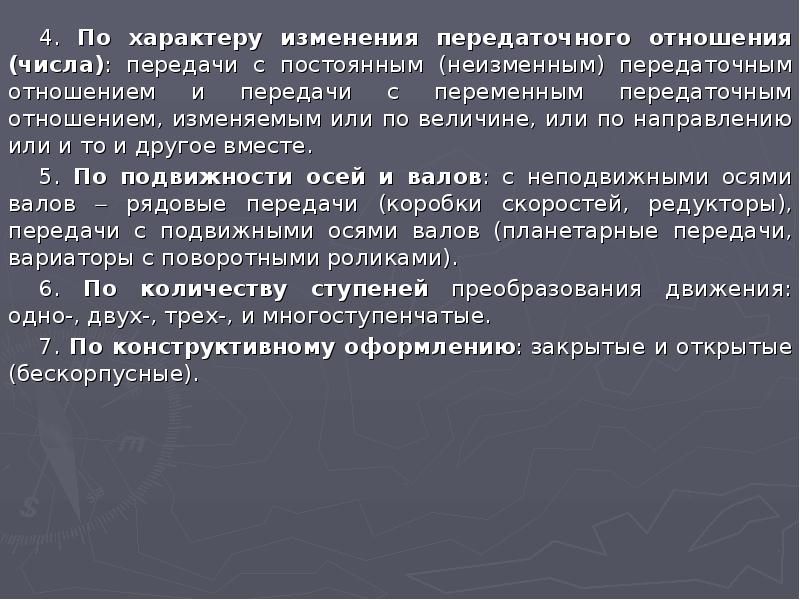 4. По характеру изменения передаточного отношения (числа): передачи с постоянным (неизменным) передаточным отношением и передачи с переменным передаточным отношением, изменяемым или по величине, или по направлению или и то и другое вместе.

5. По подвижности осей и валов: с неподвижными осями валов – рядовые передачи (коробки скоростей, редукторы), передачи с подвижными осями валов (планетарные передачи, вариаторы с поворотными роликами).

6. По количеству ступеней преобразования движения: одно-, двух-, трех-, и многоступенчатые.

7. По конструктивному оформлению: закрытые и открытые (бескорпусные).